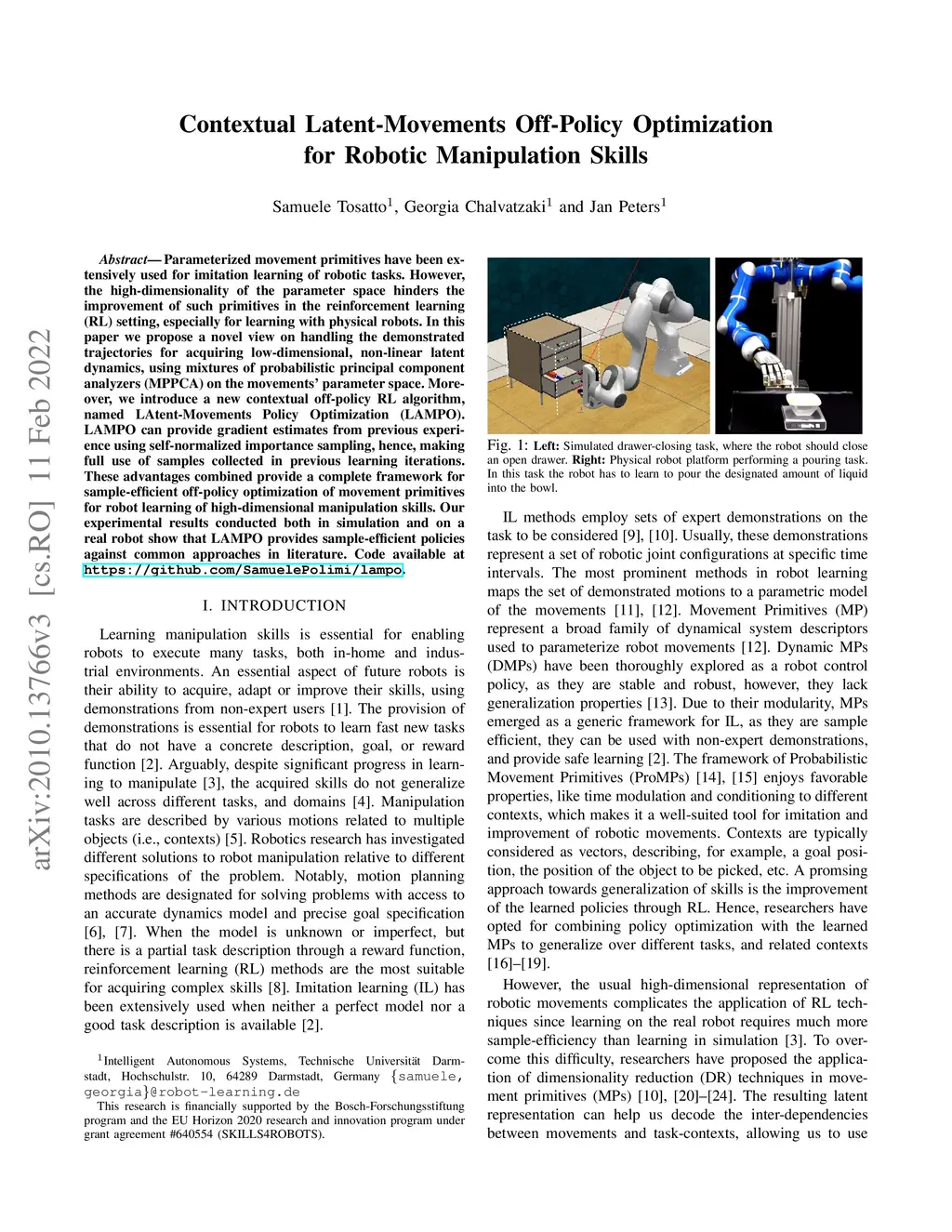 arXiv:2010.13766v3 [cs.RO] 11 Feb 2022

Contextual Latent-Movements Off-Policy Optimization for Robotic Manipulation Skills

Samuele Tosatto$^1$, Georgia Chalvatzaki$^1$ and Jan Peters$^1$

Abstract— Parameterized movement primitives have been extensively used for imitation learning of robotic tasks. However, the high-dimensionality of the parameter space hinders the improvement of such primitives in the reinforcement learning (RL) setting, especially for learning with physical robots. In this paper we propose a novel view on handling the demonstrated trajectories for acquiring low-dimensional, non-linear latent dynamics, using mixtures of probabilistic principal component analyzers (MPPCA) on the movements' parameter space. Moreover, we introduce a new contextual off-policy RL algorithm, named LAtent-Movements Policy Optimization (LAMPO). LAMPO can provide gradient estimates from previous experience using self-normalized importance sampling, hence, making full use of samples collected in previous learning iterations. These advantages combined provide a complete framework for sample-efficient off-policy optimization of movement primitives for robot learning of high-dimensional manipulation skills. Our experimental results conducted both in simulation and on a real robot show that LAMPO provides sample-efficient policies against common approaches in literature. Code available at https://github.com/SamuelePolimi/lampo.

I. INTRODUCTION

Learning manipulation skills is essential for enabling robots to execute many tasks, both in-home and industrial environments. An essential aspect of future robots is their ability to acquire, adapt or improve their skills, using demonstrations from non-expert users [1]. The provision of demonstrations is essential for robots to learn fast new tasks that do not have a concrete description, goal, or reward function [2]. Arguably, despite significant progress in learning to manipulate [3], the acquired skills do not generalize well across different tasks, and domains [4]. Manipulation tasks are described by various motions related to multiple objects (i.e., contexts) [5]. Robotics research has investigated different solutions to robot manipulation relative to different specifications of the problem. Notably, motion planning methods are designated for solving problems with access to an accurate dynamics model and precise goal specification [6], [7]. When the model is unknown or imperfect, but there is a partial task description through a reward function, reinforcement learning (RL) methods are the most suitable for acquiring complex skills [8]. Imitation learning (IL) has been extensively used when neither a perfect model nor a good task description is available [2].

$^1$Intelligent Autonomous Systems, Technische Universität Darmstadt, Hochschulstr. 10, 64289 Darmstadt, Germany {samuele, georgia}@robot-learning.de

This research is financially supported by the Bosch-Forschungsstiftung program and the EU Horizon 2020 research and innovation program under grant agreement #640554 (SKILLS4ROBOTS).

Fig. 1: Left: Simulated drawer-closing task, where the robot should close an open drawer. Right: Physical robot platform performing a pouring task. In this task the robot has to learn to pour the designated amount of liquid into the bowl.

IL methods employ sets of expert demonstrations on the task to be considered [9], [10]. Usually, these demonstrations represent a set of robotic joint configurations at specific time intervals. The most prominent methods in robot learning maps the set of demonstrated motions to a parametric model of the movements [11], [12]. Movement Primitives (MP) represent a broad family of dynamical system descriptors used to parameterize robot movements [12]. Dynamic MPs (DMPs) have been thoroughly explored as a robot control policy, as they are stable and robust, however, they lack generalization properties [13]. Due to their modularity, MPs emerged as a generic framework for IL, as they are sample efficient, they can be used with non-expert demonstrations, and provide safe learning [2]. The framework of Probabilistic Movement Primitives (ProMPs) [14], [15] enjoys favorable properties, like time modulation and conditioning to different contexts, which makes it a well-suited tool for imitation and improvement of robotic movements. Contexts are typically considered as vectors, describing, for example, a goal position, the position of the object to be picked, etc. A promsing approach towards generalization of skills is the improvement of the learned policies through RL. Hence, researchers have opted for combining policy optimization with the learned MPs to generalize over different tasks, and related contexts [16]–[19].

However, the usual high-dimensional representation of robotic movements complicates the application of RL techniques since learning on the real robot requires much more sample-efficiency than learning in simulation [3]. To overcome this difficulty, researchers have proposed the application of dimensionality reduction (DR) techniques in movement primitives (MPs) [10], [20]–[24]. The resulting latent representation can help us decode the inter-dependencies between movements and task-contexts, allowing us to use